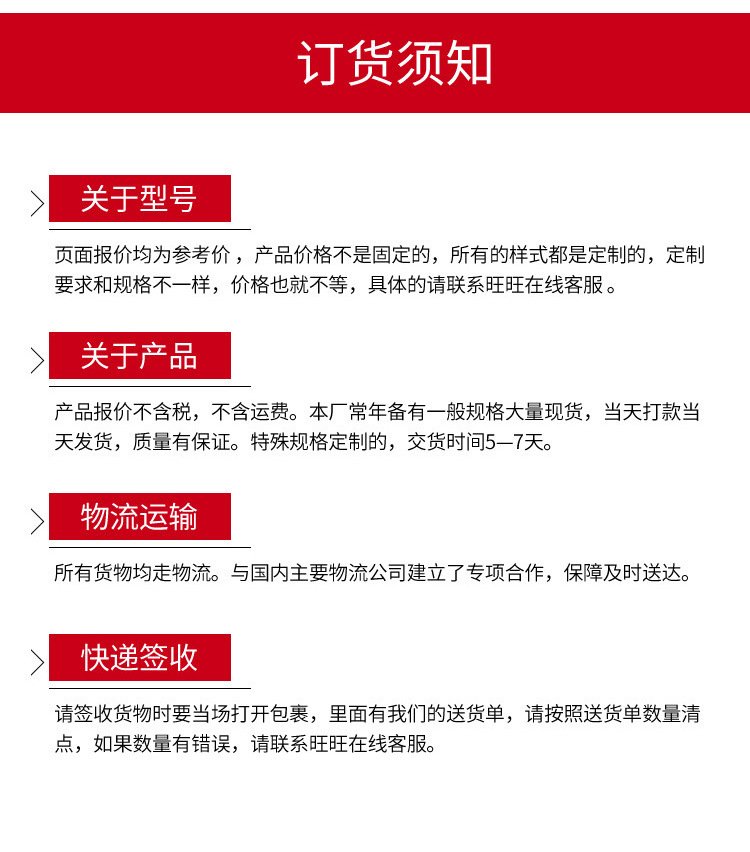 订货须知

关于型号

页面报价均为参考价，产品价格不是固定的，所有的样式都是定制的，定制要求和规格不一样，价格也就不等，具体的请联系旺旺在线客服。

关于产品

产品报价不含税，不含运费。本厂常年备有一般规格大量现货，当天打款当天发货，质量有保证。特殊规格定制的，交货时间5—7天。

物流运输

所有货物均走物流。与国内主要物流公司建立了专项合作，保障及时送达。

快递签收

请签收货物时要当场打开包裹，里面有我们的送货单，请按照送货单数量清点，如果数量有错误，请联系旺旺在线客服。